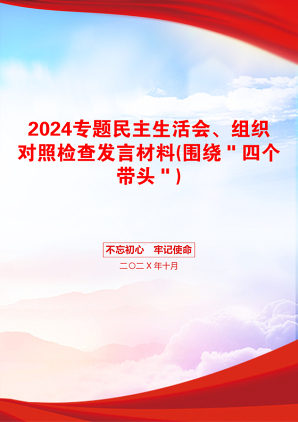 2024专题民主生活会、组织对照检查发言材料(围绕＂四个带头＂)

不忘初心　牢记使命

二〇二Ｘ年十月